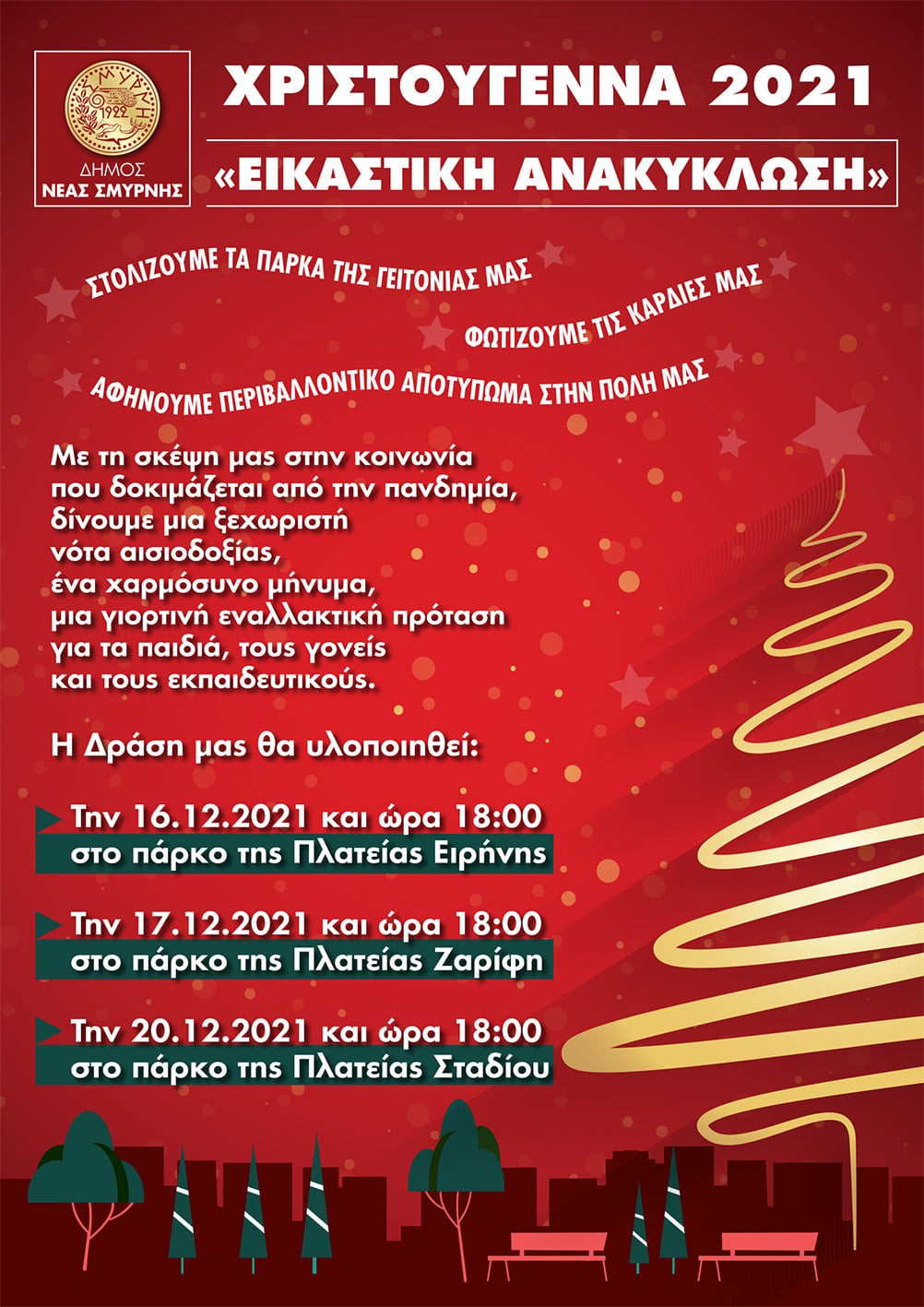 ΣΜΥΡΝΗ
1922
ΔΗΜΟΣ
ΝΕΑΣ ΣΜΥΡΝΗΣ

ΧΡΙΣΤΟΥΓΕΝΝΑ 2021

«ΕΙΚΑΣΤΙΚΗ ΑΝΑΚΥΚΛΩΣΗ»

ΣΤΟΛΙΖΟΥΜΕ ΤΑ ΠΑΡΚΑ ΤΗΣ ΓΕΙΤΟΝΙΑΣ ΜΑΣ

ΦΩΤΙΖΟΥΜΕ ΤΙΣ ΚΑΡΔΙΕΣ ΜΑΣ

ΑΦΗΝΟΥΜΕ ΠΕΡΙΒΑΛΛΟΝΤΙΚΟ ΑΠΟΤΥΠΩΜΑ ΣΤΗΝ ΠΟΛΗ ΜΑΣ

Με τη σκέψη μας στην κοινωνία
που δοκιμάζεται από την πανδημία,
δίνουμε μια ξεχωριστή
νότα αισιοδοξίας,
ένα χαρμόσυνο μήνυμα,
μια γιορτινή εναλλακτική πρόταση
για τα παιδιά, τους γονείς
και τους εκπαιδευτικούς.

Η Δράση μας θα υλοποιηθεί:

Την 16.12.2021 και ώρα 18:00
στο πάρκο της Πλατείας Ειρήνης

Την 17.12.2021 και ώρα 18:00
στο πάρκο της Πλατείας Ζαρίφη

Την 20.12.2021 και ώρα 18:00
στο πάρκο της Πλατείας Σταδίου